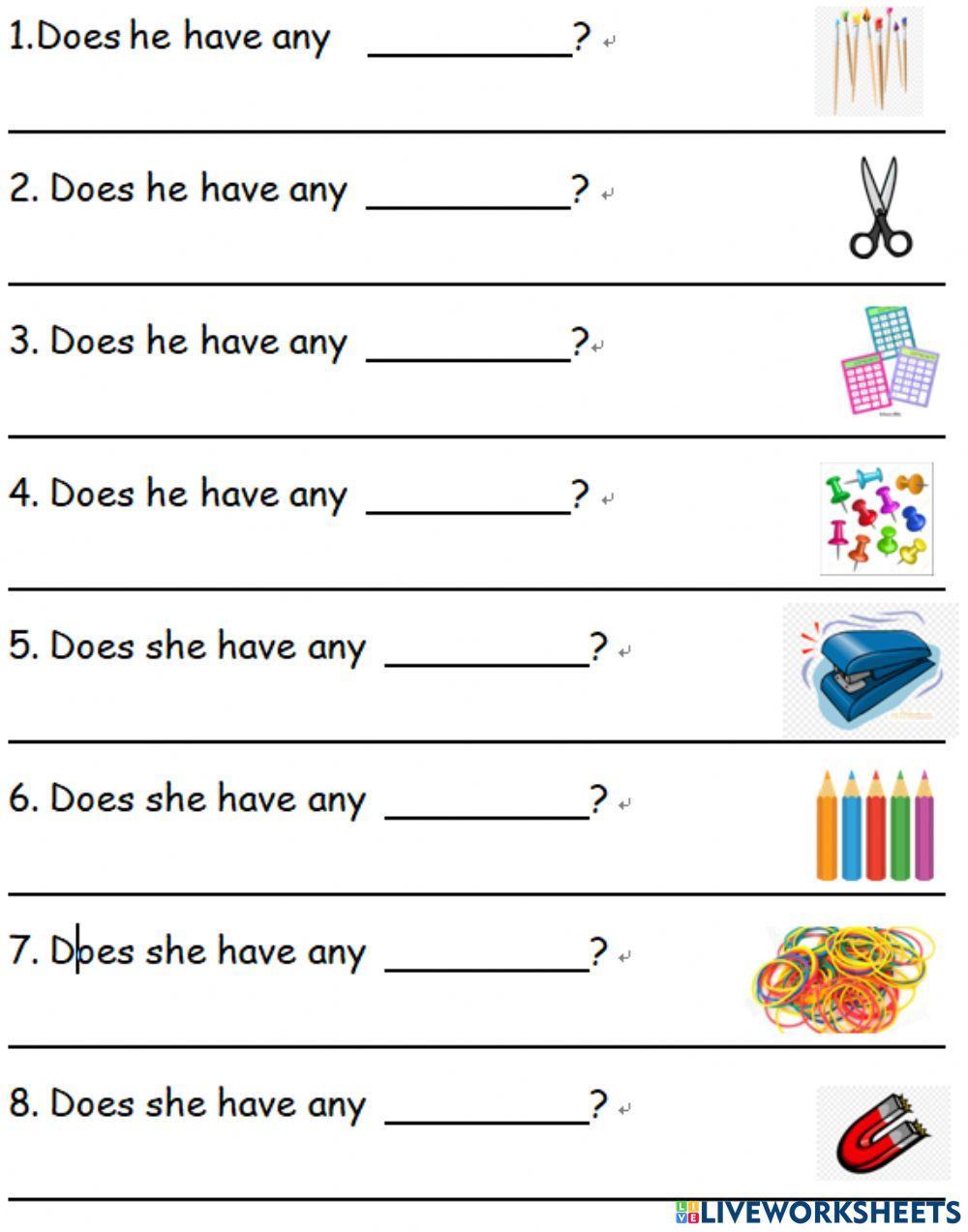 1.Does he have any __________?

2. Does he have any __________?

3. Does he have any __________?

4. Does he have any __________?

5. Does she have any __________?

6. Does she have any __________?

7. Does she have any __________?

8. Does she have any __________?

LIVEWORKSHEETS